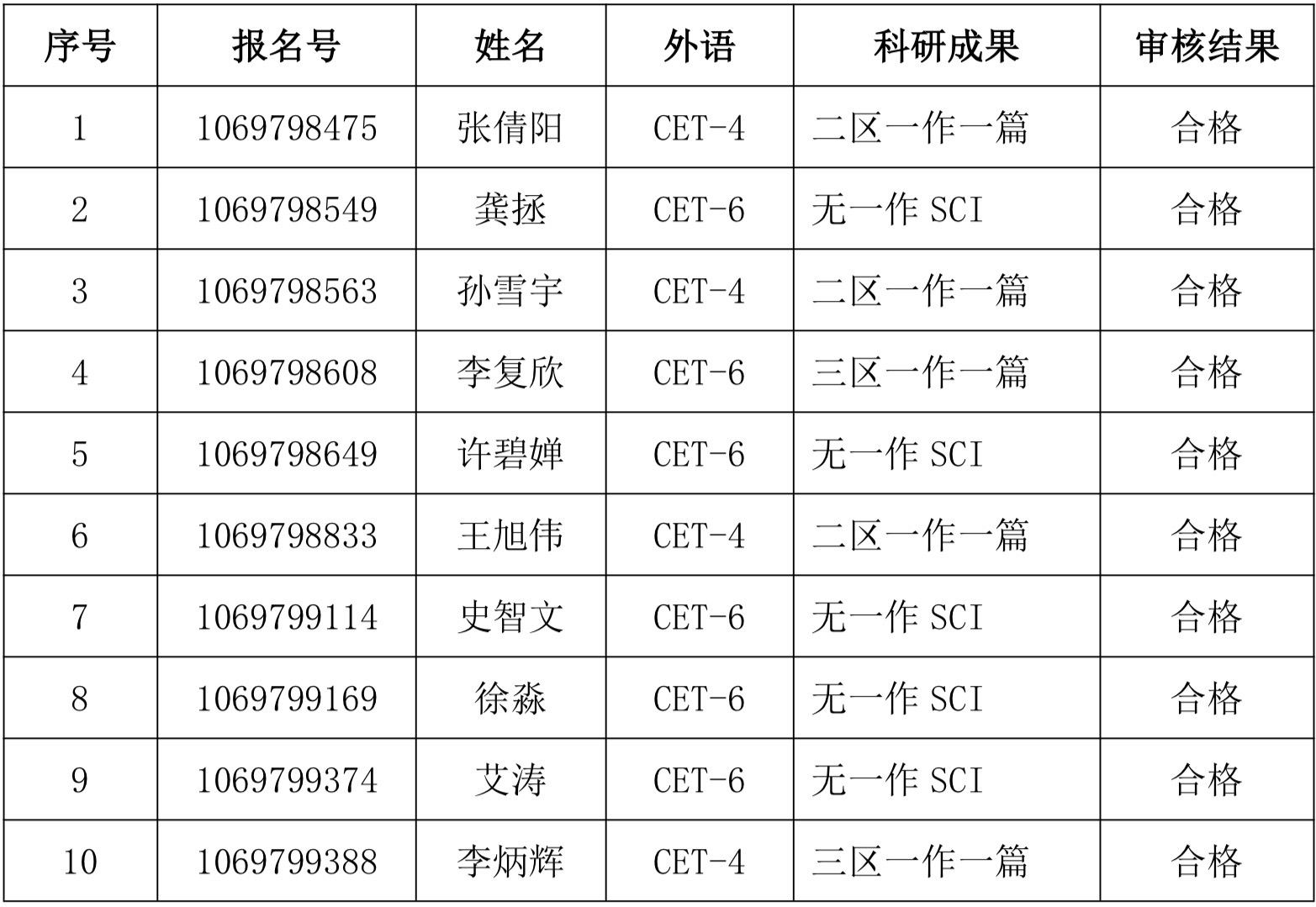 | 序号 | 报名号 | 姓名 | 外语 | 科研成果 | 审核结果 |
|---|---|---|---|---|---|
| 1 | 1069798475 | 张倩阳 | CET-4 | 二区一作一篇 | 合格 |
| 2 | 1069798549 | 龚拯 | CET-6 | 无一作 SCI | 合格 |
| 3 | 1069798563 | 孙雪宇 | CET-4 | 二区一作一篇 | 合格 |
| 4 | 1069798608 | 李复欣 | CET-6 | 三区一作一篇 | 合格 |
| 5 | 1069798649 | 许碧婵 | CET-6 | 无一作 SCI | 合格 |
| 6 | 1069798833 | 王旭伟 | CET-4 | 二区一作一篇 | 合格 |
| 7 | 1069799114 | 史智文 | CET-6 | 无一作 SCI | 合格 |
| 8 | 1069799169 | 徐淼 | CET-6 | 无一作 SCI | 合格 |
| 9 | 1069799374 | 艾涛 | CET-6 | 无一作 SCI | 合格 |
| 10 | 1069799388 | 李炳辉 | CET-4 | 三区一作一篇 | 合格 |